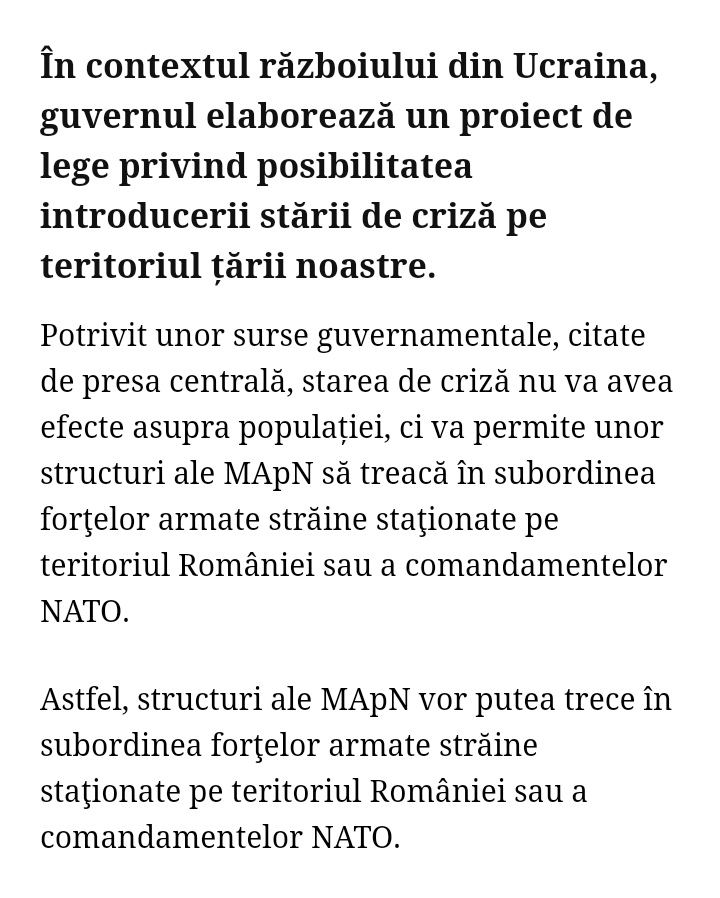 În contextul războiului din Ucraina, guvernul elaborează un proiect de lege privind posibilitatea introducerii stării de criză pe teritoriul țării noastre.

Potrivit unor surse guvernamentale, citate de presa centrală, starea de criză nu va avea efecte asupra populației, ci va permite unor structuri ale MApN să treacă în subordinea forţelor armate străine staţionate pe teritoriul României sau a comandamentelor NATO.

Astfel, structuri ale MApN vor putea trece în subordinea forţelor armate străine staţionate pe teritoriul României sau a comandamentelor NATO.